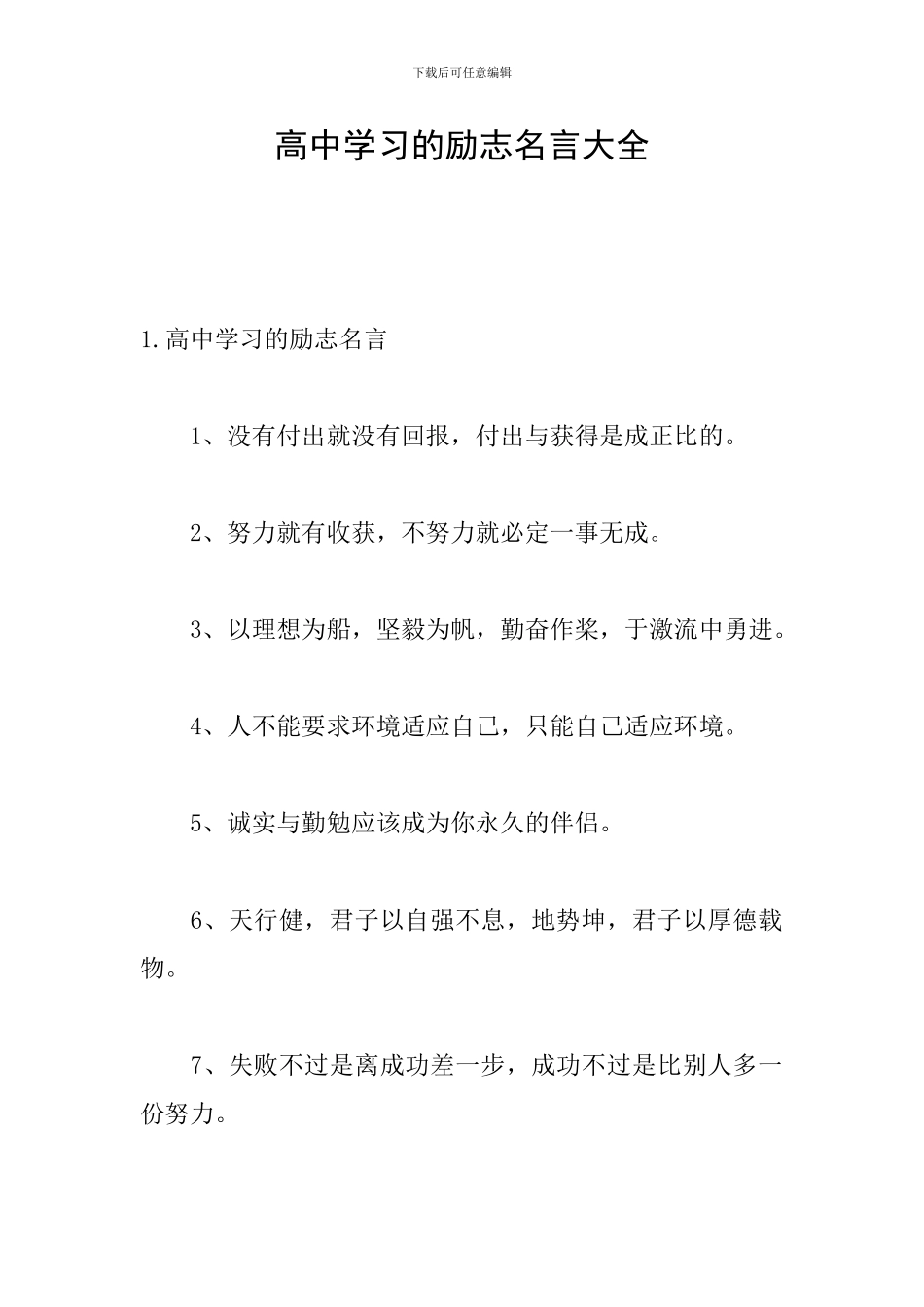 下载后可任意编辑

高中学习的励志名言大全

1.高中学习的励志名言

1、没有付出就没有回报，付出与获得是成正比的。

2、努力就有收获，不努力就必定一事无成。

3、以理想为船，坚毅为帆，勤奋作桨，于激流中勇进。

4、人不能要求环境适应自己，只能自己适应环境。

5、诚实与勤勉应该成为你永久的伴侣。

6、天行健，君子以自强不息，地势坤，君子以厚德载物。

7、失败不过是离成功差一步，成功不过是比别人多一份努力。